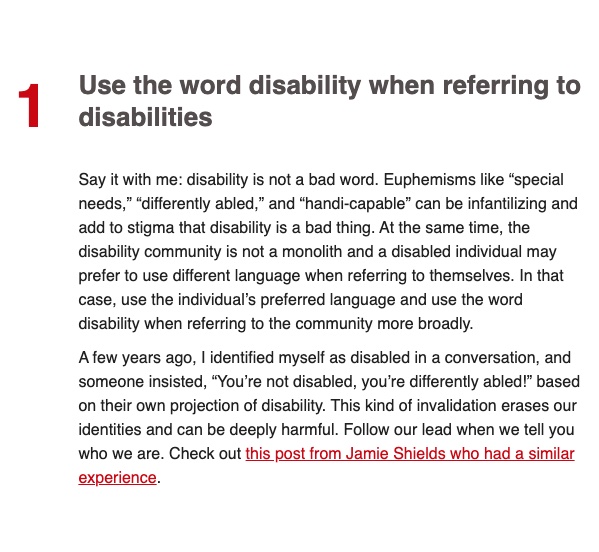 1

Use the word disability when referring to disabilities

Say it with me: disability is not a bad word. Euphemisms like “special needs,” “differently abled,” and “handi-capable” can be infantilizing and add to stigma that disability is a bad thing. At the same time, the disability community is not a monolith and a disabled individual may prefer to use different language when referring to themselves. In that case, use the individual’s preferred language and use the word disability when referring to the community more broadly.

A few years ago, I identified myself as disabled in a conversation, and someone insisted, “You’re not disabled, you’re differently abled!” based on their own projection of disability. This kind of invalidation erases our identities and can be deeply harmful. Follow our lead when we tell you who we are. Check out this post from Jamie Shields who had a similar experience.